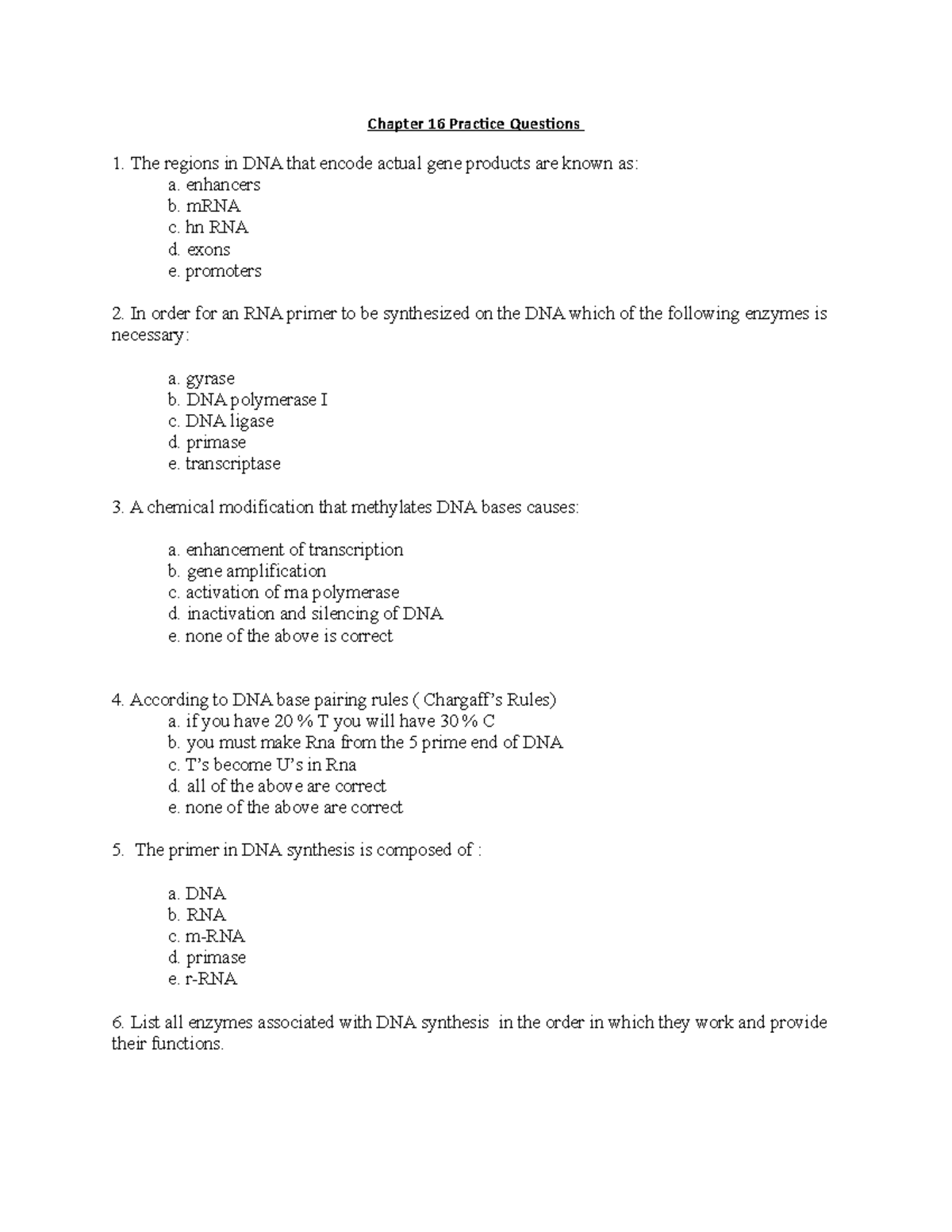 Chapter 16 Practice Questions

1. The regions in DNA that encode actual gene products are known as:
a. enhancers
b. mRNA
c. hn RNA
d. exons
e. promoters

2. In order for an RNA primer to be synthesized on the DNA which of the following enzymes is necessary:

a. gyrase
b. DNA polymerase I
c. DNA ligase
d. primase
e. transcriptase

3. A chemical modification that methylates DNA bases causes:

a. enhancement of transcription
b. gene amplification
c. activation of rna polymerase
d. inactivation and silencing of DNA
e. none of the above is correct

4. According to DNA base pairing rules ( Chargaff's Rules)
a. if you have 20 % T you will have 30 % C
b. you must make Rna from the 5 prime end of DNA
c. T's become U's in Rna
d. all of the above are correct
e. none of the above are correct

5. The primer in DNA synthesis is composed of :

a. DNA
b. RNA
c. m-RNA
d. primase
e. r-RNA

6. List all enzymes associated with DNA synthesis in the order in which they work and provide their functions.